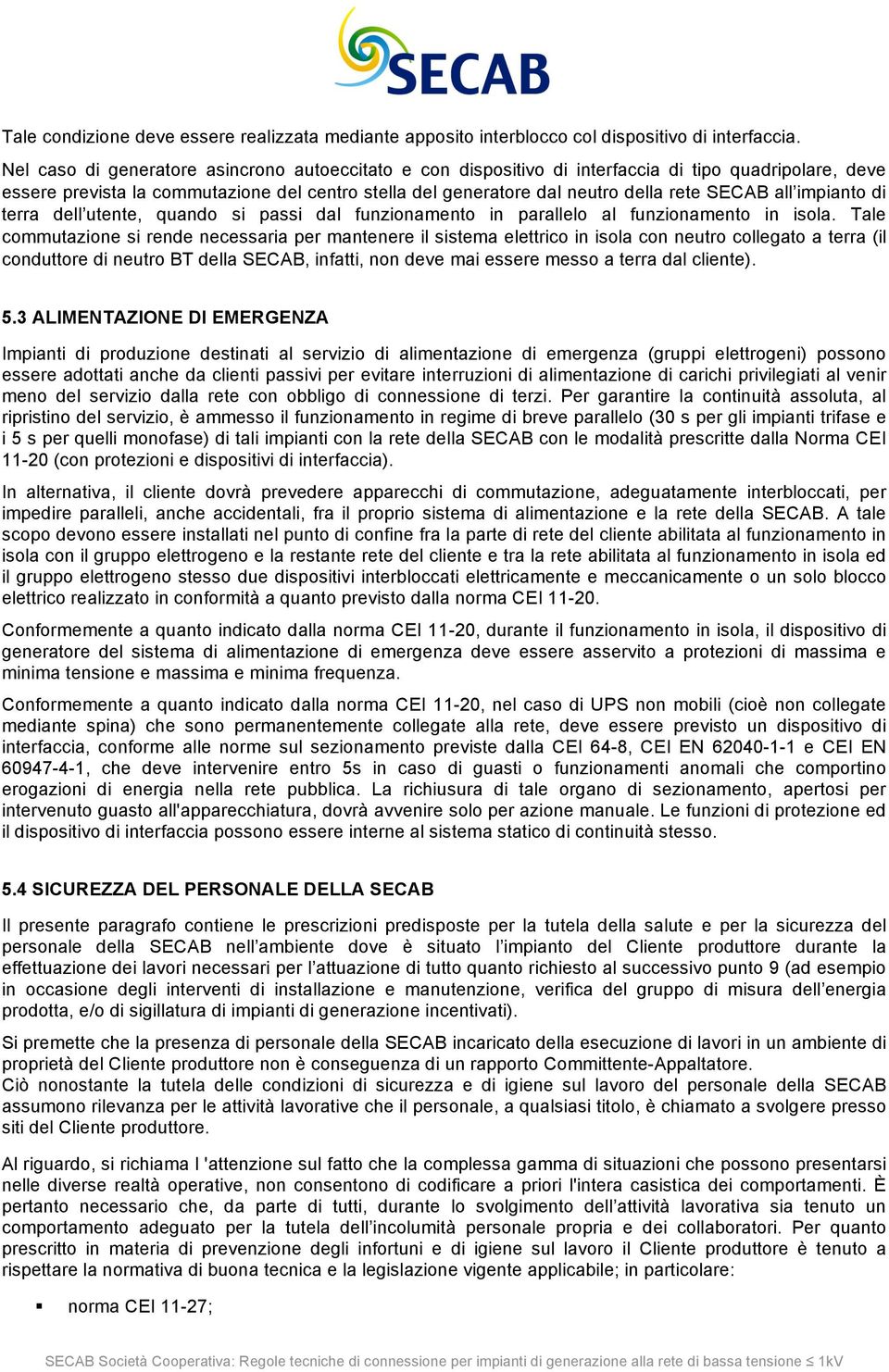 SECAB

Tale condizione deve essere realizzata mediante apposito interblocco col dispositivo di interfaccia.

Nel caso di generatore asincrono autoeccitato e con dispositivo di interfaccia di tipo quadripolare, deve essere prevista la commutazione del centro stella del generatore dal neutro della rete SECAB all'impianto di terra dell'utente, quando si passi dal funzionamento in parallelo al funzionamento in isola. Tale commutazione si rende necessaria per mantenere il sistema elettrico in isola con neutro collegato a terra (il conduttore di neutro BT della SECAB, infatti, non deve mai essere messo a terra dal cliente).

5.3 ALIMENTAZIONE DI EMERGENZA

Impianti di produzione destinati al servizio di alimentazione di emergenza (gruppi elettrogeni) possono essere adottati anche da clienti passivi per evitare interruzioni di alimentazione di carichi privilegiati al venir meno del servizio dalla rete con obbligo di connessione di terzi. Per garantire la continuità assoluta, al ripristino del servizio, è ammesso il funzionamento in regime di breve parallelo (30 s per gli impianti trifase e i 5 s per quelli monofase) di tali impianti con la rete della SECAB con le modalità prescritte dalla Norma CEI 11-20 (con protezioni e dispositivi di interfaccia).

In alternativa, il cliente dovrà prevedere apparecchi di commutazione, adeguatamente interbloccati, per impedire paralleli, anche accidentali, fra il proprio sistema di alimentazione e la rete della SECAB. A tale scopo devono essere installati nel punto di confine fra la parte di rete del cliente abilitata al funzionamento in isola con il gruppo elettrogeno e la restante rete del cliente e tra la rete abilitata al funzionamento in isola ed il gruppo elettrogeno stesso due dispositivi interbloccati elettricamente e meccanicamente o un solo blocco elettrico realizzato in conformità a quanto previsto dalla norma CEI 11-20.

Conformemente a quanto indicato dalla norma CEI 11-20, durante il funzionamento in isola, il dispositivo di generatore del sistema di alimentazione di emergenza deve essere asservito a protezioni di massima e minima tensione e massima e minima frequenza.

Conformemente a quanto indicato dalla norma CEI 11-20, nel caso di UPS non mobili (cioè non collegate mediante spina) che sono permanentemente collegate alla rete, deve essere previsto un dispositivo di interfaccia, conforme alle norme sul sezionamento previste dalla CEI 64-8, CEI EN 62040-1-1 e CEI EN 60947-4-1, che deve intervenire entro 5s in caso di guasti o funzionamenti anomali che comportino erogazioni di energia nella rete pubblica. La richiusura di tale organo di sezionamento, apertosi per intervenuto guasto all'apparecchiatura, dovrà avvenire solo per azione manuale. Le funzioni di protezione ed il dispositivo di interfaccia possono essere interne al sistema statico di continuità stesso.

5.4 SICUREZZA DEL PERSONALE DELLA SECAB

Il presente paragrafo contiene le prescrizioni predisposte per la tutela della salute e per la sicurezza del personale della SECAB nell'ambiente dove è situato l'impianto del Cliente produttore durante la effettuazione dei lavori necessari per l'attuazione di tutto quanto richiesto al successivo punto 9 (ad esempio in occasione degli interventi di installazione e manutenzione, verifica del gruppo di misura dell'energia prodotta, e/o di sigillatura di impianti di generazione incentivati).

Si premette che la presenza di personale della SECAB incaricato della esecuzione di lavori in un ambiente di proprietà del Cliente produttore non è conseguenza di un rapporto Committente-Appaltatore.
Ciò nonostante la tutela delle condizioni di sicurezza e di igiene sul lavoro del personale della SECAB assumono rilevanza per le attività lavorative che il personale, a qualsiasi titolo, è chiamato a svolgere presso siti del Cliente produttore.

Al riguardo, si richiama l 'attenzione sul fatto che la complessa gamma di situazioni che possono presentarsi nelle diverse realtà operative, non consentono di codificare a priori l'intera casistica dei comportamenti. È pertanto necessario che, da parte di tutti, durante lo svolgimento dell'attività lavorativa sia tenuto un comportamento adeguato per la tutela dell'incolumità personale propria e dei collaboratori. Per quanto prescritto in materia di prevenzione degli infortuni e di igiene sul lavoro il Cliente produttore è tenuto a rispettare la normativa di buona tecnica e la legislazione vigente applicabile; in particolare:

▪ norma CEI 11-27;

SECAB Società Cooperativa: Regole tecniche di connessione per impianti di generazione alla rete di bassa tensione ≤ 1kV